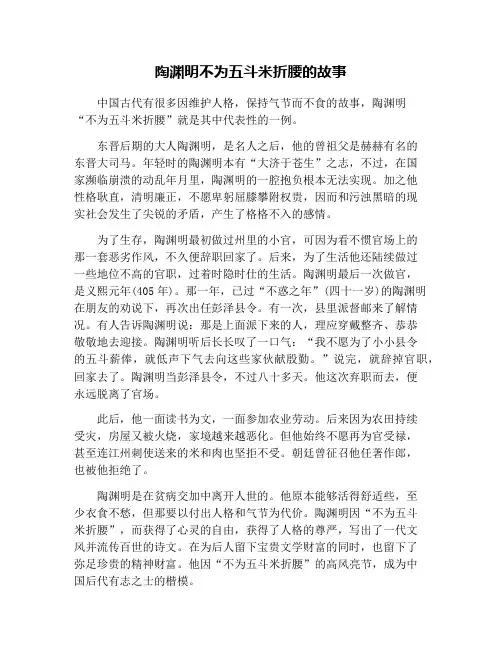 陶渊明不为五斗米折腰的故事

中国古代有很多因维护人格，保持气节而不食的故事，陶渊明“不为五斗米折腰”就是其中代表性的一例。

东晋后期的大人陶渊明，是名人之后，他的曾祖父是赫赫有名的东晋大司马。年轻时的陶渊明本有“大济于苍生”之志，不过，在国家濒临崩溃的动乱年月里，陶渊明的一腔抱负根本无法实现。加之他性格耿直，清明廉正，不愿卑躬屈膝攀附权贵，因而和污浊黑暗的现实社会发生了尖锐的矛盾，产生了格格不入的感情。

为了生存，陶渊明最初做过州里的小官，可因为看不惯官场上的那一套恶劣作风，不久便辞职回家了。后来，为了生活他还陆续做过一些地位不高的官职，过着时隐时仕的生活。陶渊明最后一次做官，是义熙元年(405 年)。那一年，已过“不惑之年”(四十一岁)的陶渊明在朋友的劝说下，再次出任彭泽县令。有一次，县里派督邮来了解情况。有人告诉陶渊明说：那是上面派下来的人，理应穿戴整齐、恭恭敬敬地去迎接。陶渊明听后长长叹了一口气：“我不愿为了小小县令的五斗薪俸，就低声下气去向这些家伙献殷勤。”说完，就辞掉官职，回家去了。陶渊明当彭泽县令，不过八十多天。他这次弃职而去，便永远脱离了官场。

此后，他一面读书为文，一面参加农业劳动。后来因为农田持续受灾，房屋又被火烧，家境越来越恶化。但他始终不愿再为官受禄，甚至连江州刺使送来的米和肉也坚拒不受。朝廷曾征召他任著作郎，也被他拒绝了。

陶渊明是在贫病交加中离开人世的。他原本能够活得舒适些，至少衣食不愁，但那要以付出人格和气节为代价。陶渊明因“不为五斗米折腰”，而获得了心灵的自由，获得了人格的尊严，写出了一代文风并流传百世的诗文。在为后人留下宝贵文学财富的同时，也留下了弥足珍贵的精神财富。他因“不为五斗米折腰”的高风亮节，成为中国后代有志之士的楷模。